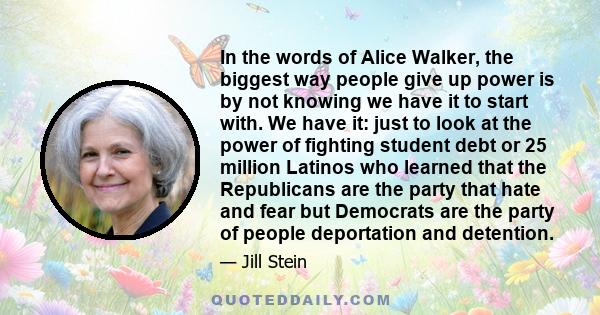 In the words of Alice Walker, the biggest way people give up power is by not knowing we have it to start with. We have it: just to look at the power of fighting student debt or 25 million Latinos who learned that the Republicans are the party that hate and fear but Democrats are the party of people deportation and detention.

— Jill Stein

QUOTEDDAILY.COM